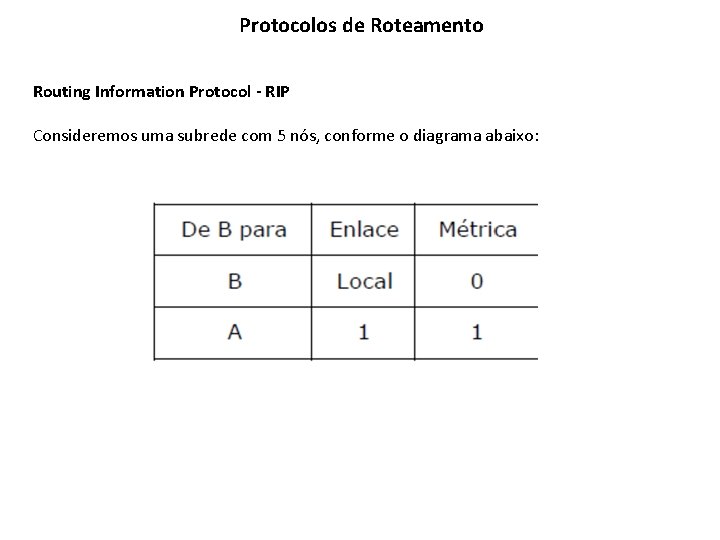 Protocolos de Roteamento

Routing Information Protocol - RIP

Consideremos uma subrede com 5 nós, conforme o diagrama abaixo:

| De B para | Enlace | Métrica |
|---|---|---|
| B | Local | 0 |
| A | 1 | 1 |